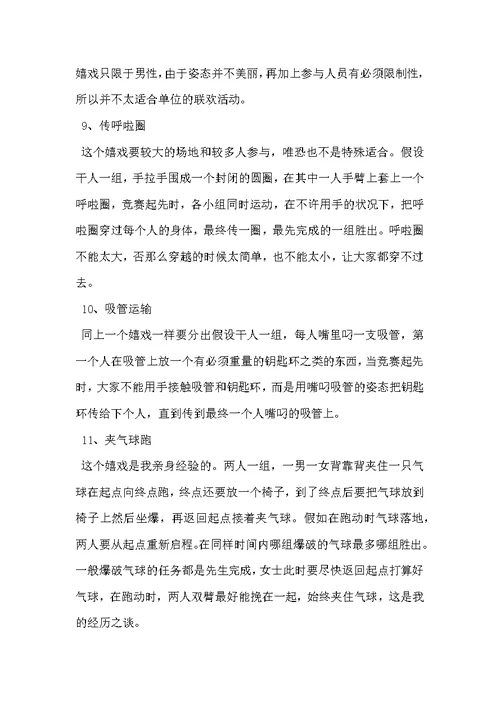 嬉戏只限于男性，由于姿态并不美丽，再加上参与人员有必须限制性，所以并不太适合单位的联欢活动。

9、传呼啦圈

这个嬉戏要较大的场地和较多人参与，唯恐也不是特殊适合。假设干人一组，手拉手围成一个封闭的圆圈，在其中一人手臂上套上一个呼啦圈，竞赛起先时，各小组同时运动，在不许用手的状况下，把呼啦圈穿过每个人的身体，最终传一圈，最先完成的一组胜出。呼啦圈不能太大，否那么穿越的时候太简单，也不能太小，让大家都穿不过去。

10、吸管运输

同上一个嬉戏一样要分出假设干人一组，每人嘴里叼一支吸管，第一个人在吸管上放一个有必须重量的钥匙环之类的东西，当竞赛起先时，大家不能用手接触吸管和钥匙环，而是用嘴叼吸管的姿态把钥匙环传给下个人，直到传到最终一个人嘴叼的吸管上。

11、夹气球跑

这个嬉戏是我亲身经验的。两人一组，一男一女背靠背夹住一只气球在起点向终点跑，终点还要放一个椅子，到了终点后要把气球放到椅子上然后坐爆，再返回起点接着夹气球。假如在跑动时气球落地，两人要从起点重新启程。在同样时间内哪组爆破的气球最多哪组胜出。一般爆破气球的任务都是先生完成，女士此时要尽快返回起点打算好气球，在跑动时，两人双臂最好能挽在一起，始终夹住气球，这是我的经历之谈。